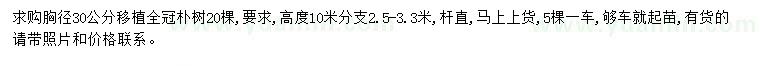 求购胸径30公分移植全冠朴树20棵，要求，高度10米分支2.5-3.3米，杆直，马上上货，5棵一车，够车就起苗，有货的请带照片和价格联系。